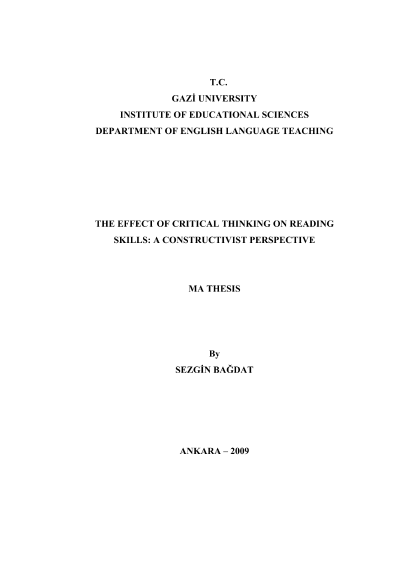 T.C.
GAZİ UNIVERSITY
INSTITUTE OF EDUCATIONAL SCIENCES
DEPARTMENT OF ENGLISH LANGUAGE TEACHING

THE EFFECT OF CRITICAL THINKING ON READING SKILLS: A CONSTRUCTIVIST PERSPECTIVE

MA THESIS

By
SEZGİN BAĞDAT

ANKARA – 2009